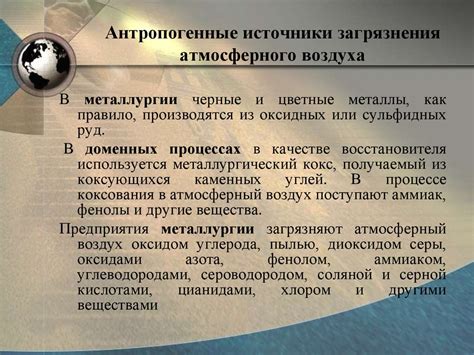 Антропогенные источники загрязнения атмосферного воздуха

В металлургии черные и цветные металлы, как правило, производятся из оксидных или сульфидных руд.

В доменных процессах в качестве восстановителя используется металлургический кокс, получаемый из коксующихся каменных углей. В процессе коксования в атмосферный воздух поступают аммиак, фенолы и другие вещества.

Предприятия металлургии загрязняют атмосферный воздух оксидом углерода, пылью, диоксидом серы, оксидами азота, фенолом, аммиаком, углеводородами, сероводородом, соляной и серной кислотами, цианидами, хлором и другими веществами